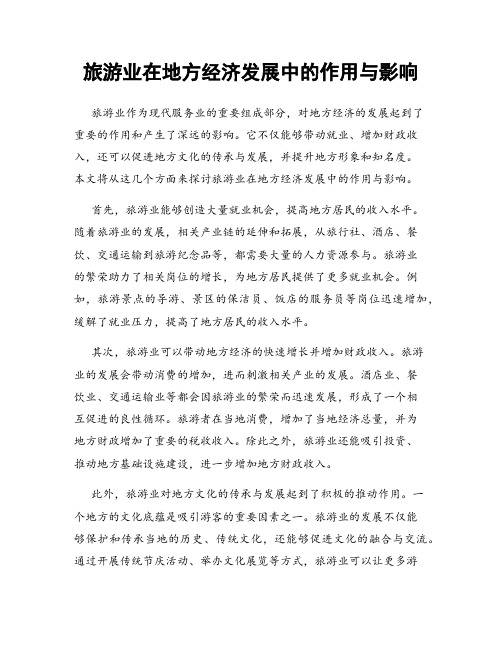 旅游业在地方经济发展中的作用与影响

旅游业作为现代服务业的重要组成部分，对地方经济的发展起到了重要的作用和产生了深远的影响。它不仅能够带动就业、增加财政收入，还可以促进地方文化的传承与发展，并提升地方形象和知名度。本文将从这几个方面来探讨旅游业在地方经济发展中的作用与影响。

首先，旅游业能够创造大量就业机会，提高地方居民的收入水平。随着旅游业的发展，相关产业链的延伸和拓展，从旅行社、酒店、餐饮、交通运输到旅游纪念品等，都需要大量的人力资源参与。旅游业的繁荣助力了相关岗位的增长，为地方居民提供了更多就业机会。例如，旅游景点的导游、景区的保洁员、饭店的服务员等岗位迅速增加，缓解了就业压力，提高了地方居民的收入水平。

其次，旅游业可以带动地方经济的快速增长并增加财政收入。旅游业的发展会带动消费的增加，进而刺激相关产业的发展。酒店业、餐饮业、交通运输业等都会因旅游业的繁荣而迅速发展，形成了一个相互促进的良性循环。旅游者在当地消费，增加了当地经济总量，并为地方财政增加了重要的税收收入。除此之外，旅游业还能吸引投资、推动地方基础设施建设，进一步增加地方财政收入。

此外，旅游业对地方文化的传承与发展起到了积极的推动作用。一个地方的文化底蕴是吸引游客的重要因素之一。旅游业的发展不仅能够保护和传承当地的历史、传统文化，还能够促进文化的融合与交流。通过开展传统节庆活动、举办文化展览等方式，旅游业可以让更多游